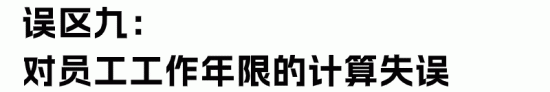 误区九：
对员工工作年限的计算失误